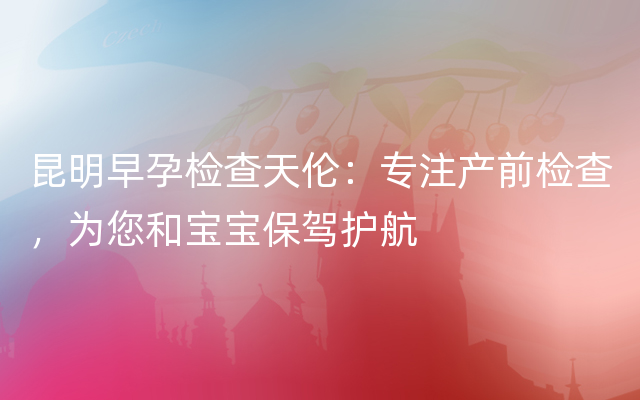 Czech

昆明早孕检查天伦：专注产前检查，为您和宝宝保驾护航